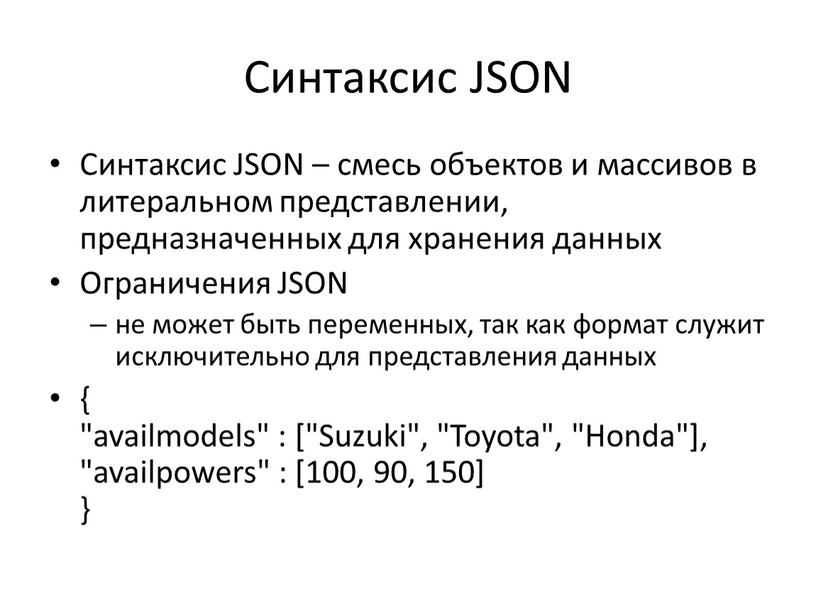 Синтаксис JSON

• Синтаксис JSON – смесь объектов и массивов в литеральном представлении, предназначенных для хранения данных

• Ограничения JSON

– не может быть переменных, так как формат служит исключительно для представления данных

• {
"availmodels" : ["Suzuki", "Toyota", "Honda"],
"availpowers" : [100, 90, 150]
}